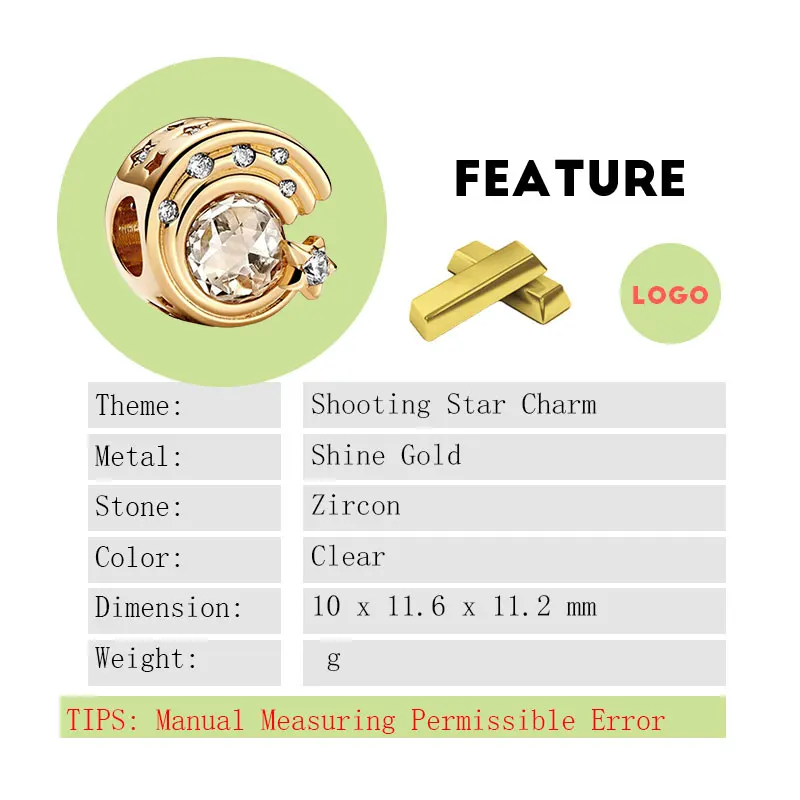 FEATURE

LOGO

| Theme: | Shooting Star Charm |
|---|---|
| Metal: | Shine Gold |
| Stone: | Zircon |
| Color: | Clear |
| Dimension: | 10 x 11.6 x 11.2 mm |
| Weight: | g |

TIPS: Manual Measuring Permissible Error